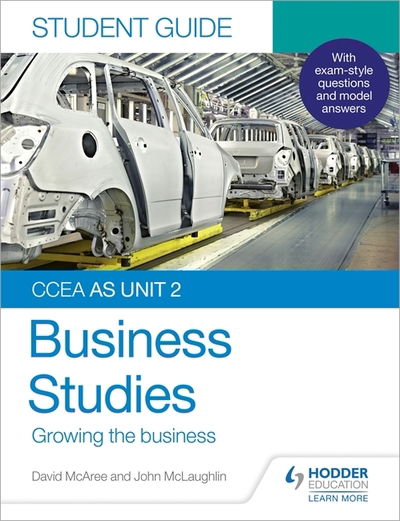 STUDENT GUIDE

With exam-style questions and model answers

CCEA AS UNIT 2

Business Studies

Growing the business

David McAree and John McLaughlin

HODDER EDUCATION

LEARN MORE